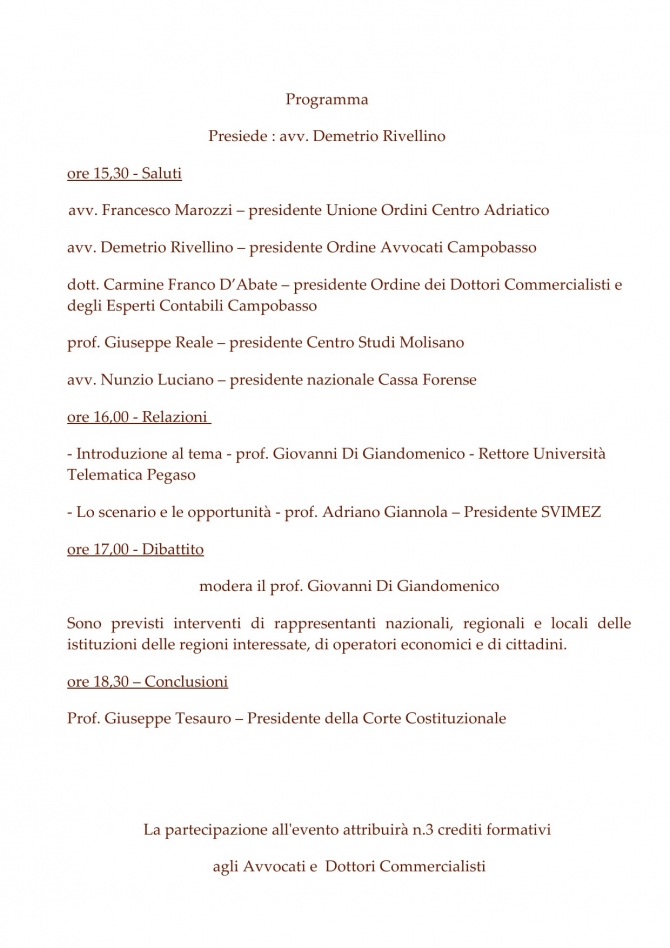 Programma

Presiede : avv. Demetrio Rivellino

ore 15,30 - Saluti

avv. Francesco Marozzi – presidente Unione Ordini Centro Adriatico

avv. Demetrio Rivellino – presidente Ordine Avvocati Campobasso

dott. Carmine Franco D'Abate – presidente Ordine dei Dottori Commercialisti e degli Esperti Contabili Campobasso

prof. Giuseppe Reale – presidente Centro Studi Molisano

avv. Nunzio Luciano – presidente nazionale Cassa Forense

ore 16,00 - Relazioni

- Introduzione al tema - prof. Giovanni Di Giandomenico - Rettore Università Telematica Pegaso

- Lo scenario e le opportunità - prof. Adriano Giannola – Presidente SVIMEZ

ore 17,00 - Dibattito

modera il prof. Giovanni Di Giandomenico

Sono previsti interventi di rappresentanti nazionali, regionali e locali delle istituzioni delle regioni interessate, di operatori economici e di cittadini.

ore 18,30 – Conclusioni

Prof. Giuseppe Tesauro – Presidente della Corte Costituzionale

La partecipazione all'evento attribuirà n.3 crediti formativi

agli Avvocati e Dottori Commercialisti